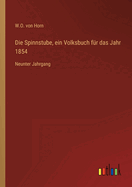 W.O. von Horn

Die Spinnstube, ein Volksbuch für das Jahr 1854

Neunter Jahrgang

outlook